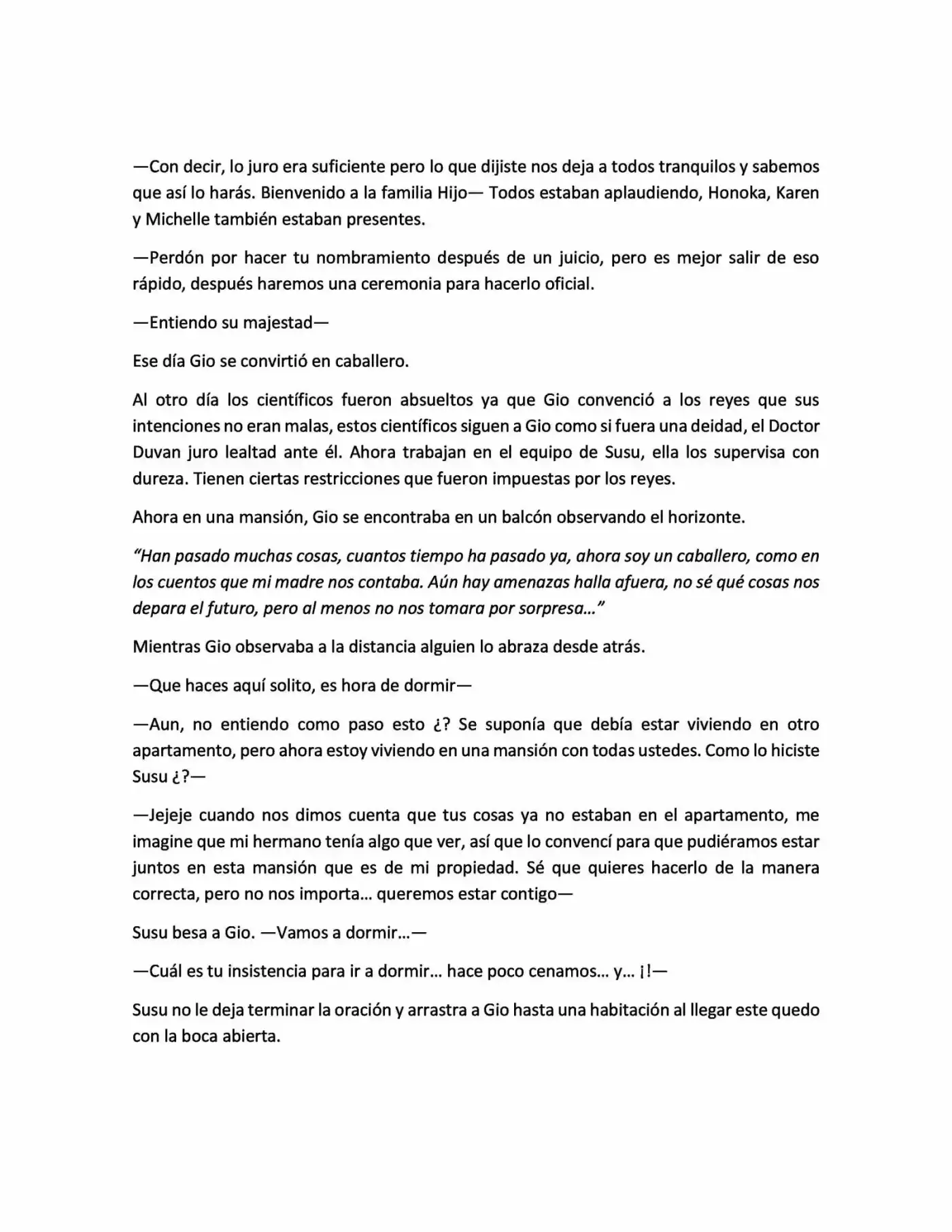 —Con decir, lo juro era suficiente pero lo que dijiste nos deja a todos tranquilos y sabemos que así lo harás. Bienvenido a la familia Hijo— Todos estaban aplaudiendo, Honoka, Karen y Michelle también estaban presentes.

—Perdón por hacer tu nombramiento después de un juicio, pero es mejor salir de eso rápido, después haremos una ceremonia para hacerlo oficial.

—Entiendo su majestad—

Ese día Gio se convirtió en caballero.

Al otro día los científicos fueron absueltos ya que Gio convenció a los reyes que sus intenciones no eran malas, estos científicos siguen a Gio como si fuera una deidad, el Doctor Duvan juro lealtad ante él. Ahora trabajan en el equipo de Susu, ella los supervisa con dureza. Tienen ciertas restricciones que fueron impuestas por los reyes.

Ahora en una mansión, Gio se encontraba en un balcón observando el horizonte.

"Han pasado muchas cosas, cuantos tiempo ha pasado ya, ahora soy un caballero, como en los cuentos que mi madre nos contaba. Aún hay amenazas halla afuera, no sé qué cosas nos depara el futuro, pero al menos no nos tomara por sorpresa..."

Mientras Gio observaba a la distancia alguien lo abraza desde atrás.

—Que haces aquí solito, es hora de dormir—

—Aun, no entiendo como paso esto ¿? Se suponía que debía estar viviendo en otro apartamento, pero ahora estoy viviendo en una mansión con todas ustedes. Como lo hiciste Susu ¿?—

—Jejeje cuando nos dimos cuenta que tus cosas ya no estaban en el apartamento, me imagine que mi hermano tenía algo que ver, así que lo convencí para que pudiéramos estar juntos en esta mansión que es de mi propiedad. Sé que quieres hacerlo de la manera correcta, pero no nos importa... queremos estar contigo—

Susu besa a Gio. —Vamos a dormir...—

—Cuál es tu insistencia para ir a dormir... hace poco cenamos... y... ¡!—

Susu no le deja terminar la oración y arrastra a Gio hasta una habitación al llegar este quedo con la boca abierta.